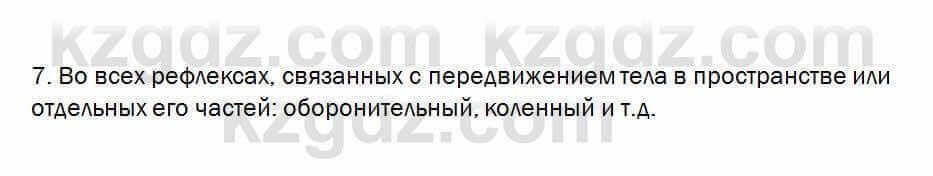 kzgdz.com kzgdz.com

7. Во всех рефлексах, связанных с передвижением тела в пространстве или отдельных его частей: оборонительный, коленный и т.д.

kzgdz.com